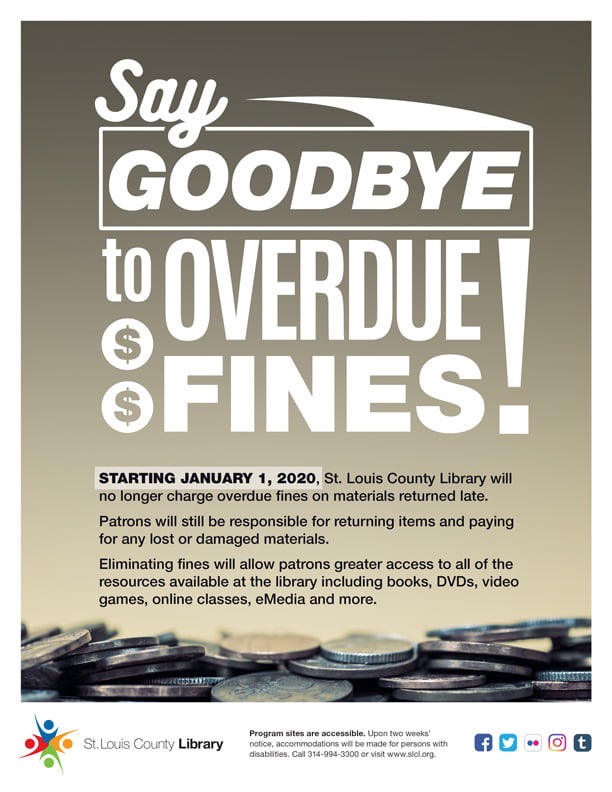 Say GOODBYE to OVERDUE $ $ FINES!

STARTING JANUARY 1, 2020, St. Louis County Library will no longer charge overdue fines on materials returned late.

Patrons will still be responsible for returning items and paying for any lost or damaged materials.

Eliminating fines will allow patrons greater access to all of the resources available at the library including books, DVDs, video games, online classes, eMedia and more.

St. Louis County Library

Program sites are accessible. Upon two weeks' notice, accommodations will be made for persons with disabilities. Call 314-994-3300 or visit www.slcl.org.